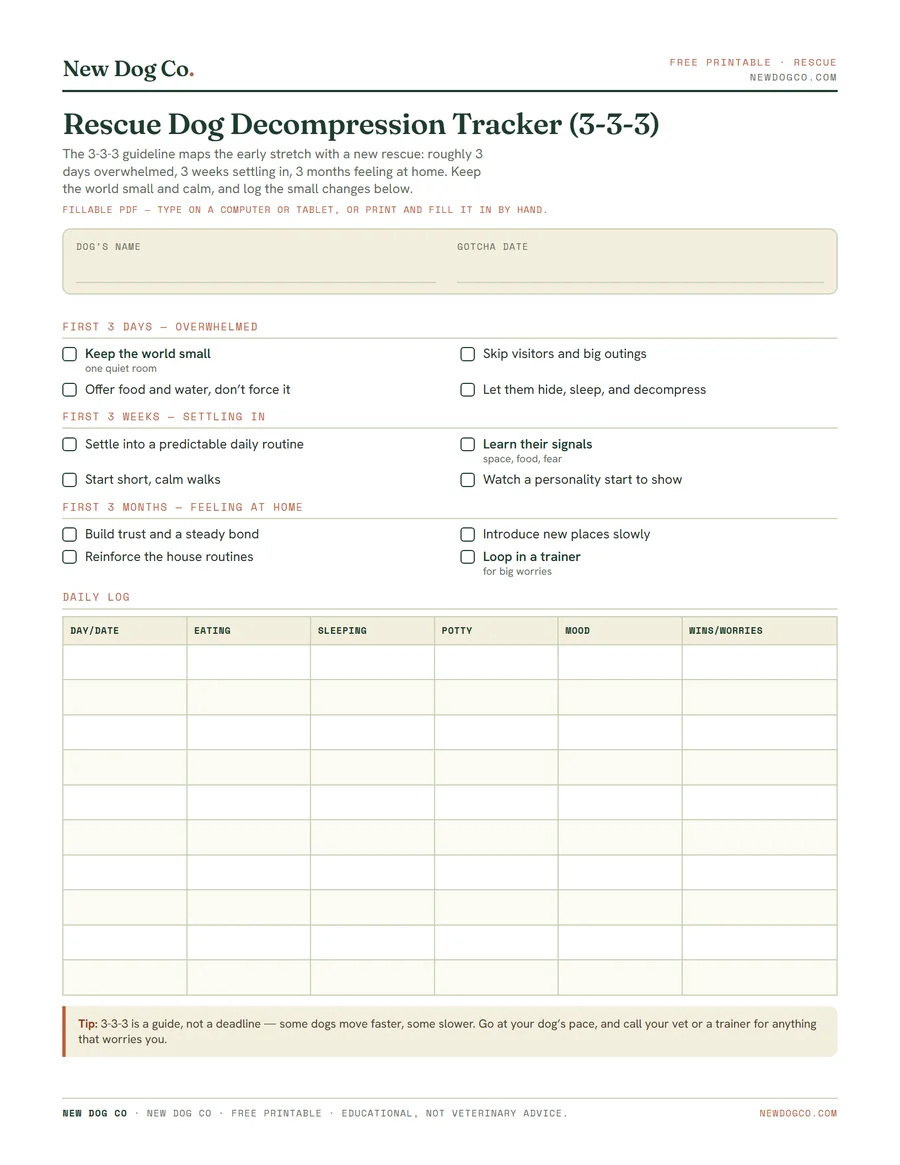 New Dog Co.

FREE PRINTABLE · RESCUE
NEWDOGCO.COM

Rescue Dog Decompression Tracker (3-3-3)

The 3-3-3 guideline maps the early stretch with a new rescue: roughly 3 days overwhelmed, 3 weeks settling in, 3 months feeling at home. Keep the world small and calm, and log the small changes below.

FILLABLE PDF — TYPE ON A COMPUTER OR TABLET, OR PRINT AND FILL IT IN BY HAND.

DOG'S NAME ____
GOTCHA DATE ____

FIRST 3 DAYS — OVERWHELMED

☐ Keep the world small
one quiet room
☐ Offer food and water, don't force it
☐ Skip visitors and big outings
☐ Let them hide, sleep, and decompress

FIRST 3 WEEKS — SETTLING IN

☐ Settle into a predictable daily routine
☐ Start short, calm walks
☐ Learn their signals
space, food, fear
☐ Watch a personality start to show

FIRST 3 MONTHS — FEELING AT HOME

☐ Build trust and a steady bond
☐ Reinforce the house routines
☐ Introduce new places slowly
☐ Loop in a trainer
for big worries

DAILY LOG

| DAY/DATE | EATING | SLEEPING | POTTY | MOOD | WINS/WORRIES |
|---|---|---|---|---|---|
| | | | | | |
| | | | | | |
| | | | | | |
| | | | | | |
| | | | | | |
| | | | | | |
| | | | | | |
| | | | | | |
| | | | | | |
| | | | | | |

Tip: 3-3-3 is a guide, not a deadline — some dogs move faster, some slower. Go at your dog's pace, and call your vet or a trainer for anything that worries you.

NEW DOG CO · NEW DOG CO · FREE PRINTABLE · EDUCATIONAL, NOT VETERINARY ADVICE.
NEWDOGCO.COM